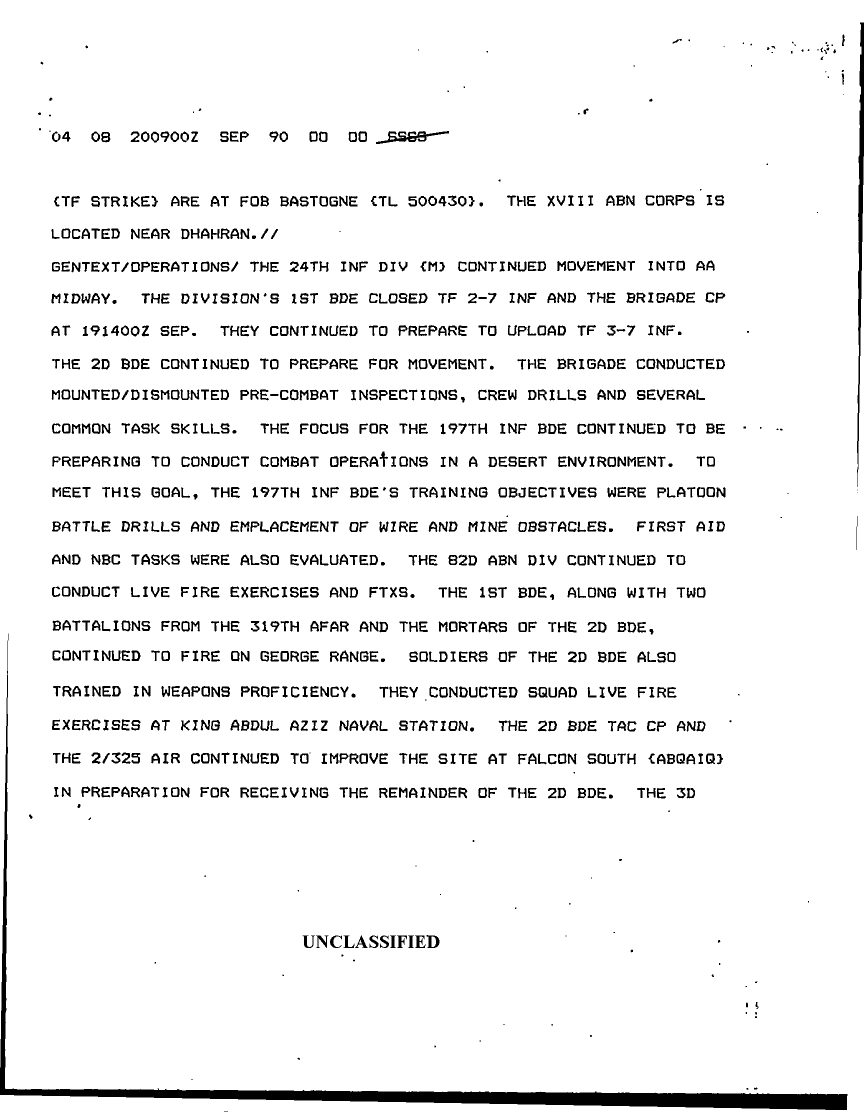 04 08 200900Z SEP 90 00 00 SSSS

(TF STRIKE) ARE AT FOB BASTOGNE (TL 500430). THE XVIII ABN CORPS IS LOCATED NEAR DHAHRAN.//

GENTEXT/OPERATIONS/ THE 24TH INF DIV (M) CONTINUED MOVEMENT INTO AA MIDWAY. THE DIVISION'S 1ST BDE CLOSED TF 2-7 INF AND THE BRIGADE CP AT 191400Z SEP. THEY CONTINUED TO PREPARE TO UPLOAD TF 3-7 INF. THE 2D BDE CONTINUED TO PREPARE FOR MOVEMENT. THE BRIGADE CONDUCTED MOUNTED/DISMOUNTED PRE-COMBAT INSPECTIONS, CREW DRILLS AND SEVERAL COMMON TASK SKILLS. THE FOCUS FOR THE 197TH INF BDE CONTINUED TO BE PREPARING TO CONDUCT COMBAT OPERATIONS IN A DESERT ENVIRONMENT. TO MEET THIS GOAL, THE 197TH INF BDE'S TRAINING OBJECTIVES WERE PLATOON BATTLE DRILLS AND EMPLACEMENT OF WIRE AND MINE OBSTACLES. FIRST AID AND NBC TASKS WERE ALSO EVALUATED. THE 82D ABN DIV CONTINUED TO CONDUCT LIVE FIRE EXERCISES AND FTXS. THE 1ST BDE, ALONG WITH TWO BATTALIONS FROM THE 319TH AFAR AND THE MORTARS OF THE 2D BDE, CONTINUED TO FIRE ON GEORGE RANGE. SOLDIERS OF THE 2D BDE ALSO TRAINED IN WEAPONS PROFICIENCY. THEY CONDUCTED SQUAD LIVE FIRE EXERCISES AT KING ABDUL AZIZ NAVAL STATION. THE 2D BDE TAC CP AND THE 2/325 AIR CONTINUED TO IMPROVE THE SITE AT FALCON SOUTH (ABQAIQ) IN PREPARATION FOR RECEIVING THE REMAINDER OF THE 2D BDE. THE 3D

UNCLASSIFIED